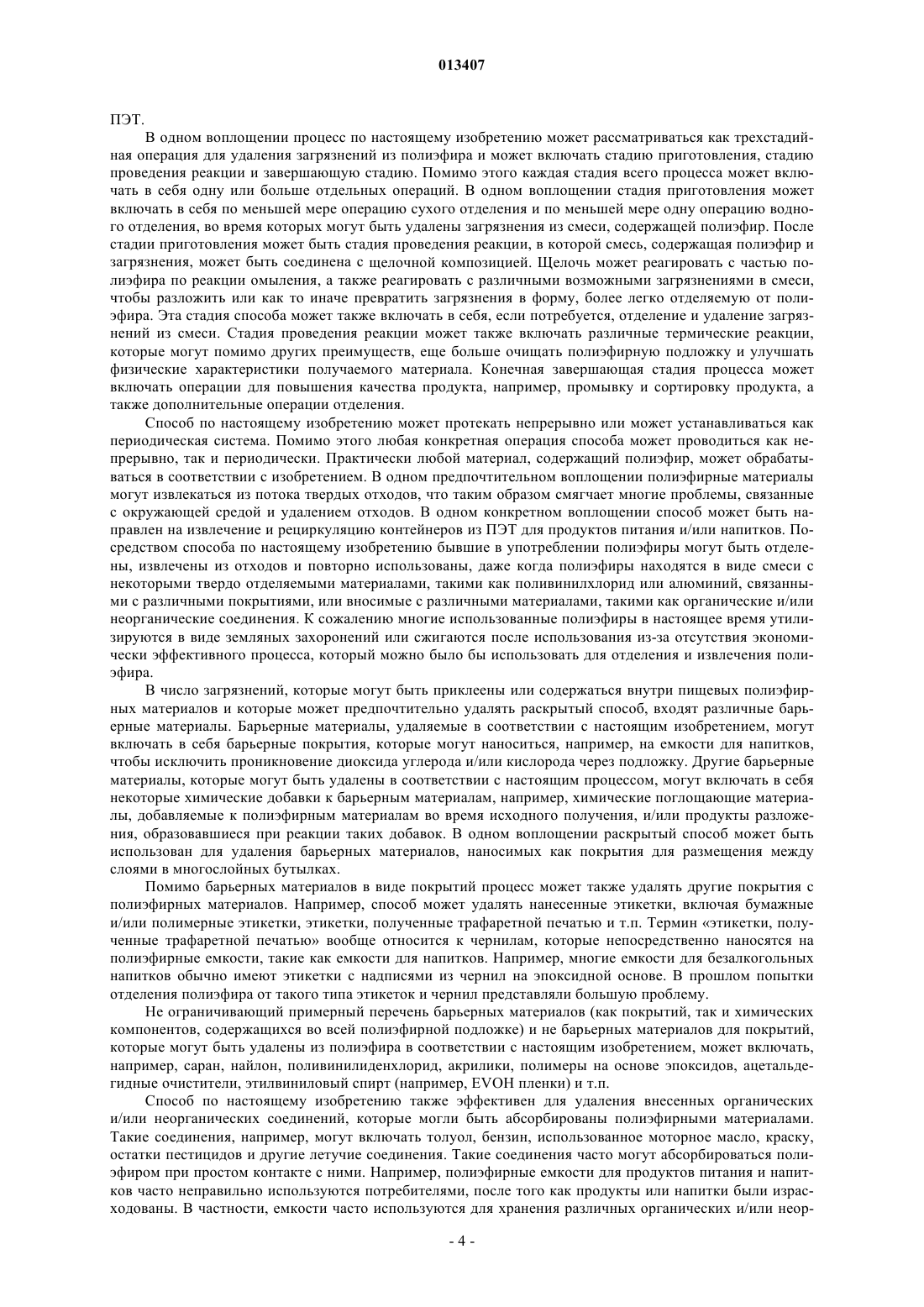 013407

ПЭТ.

В одном воплощении процесс по настоящему изобретению может рассматриваться как трехстадийная операция для удаления загрязнений из полиэфира и может включать стадию приготовления, стадию проведения реакции и завершающую стадию. Помимо этого каждая стадия всего процесса может включать в себя одну или больше отдельных операций. В одном воплощении стадия приготовления может включать в себя по меньшей мере операцию сухого отделения и по меньшей мере одну операцию водного отделения, во время которых могут быть удалены загрязнения из смеси, содержащей полиэфир. После стадии приготовления может быть стадия проведения реакции, в которой смесь, содержащая полиэфир и загрязнения, может быть соединена с щелочной композицией. Щелочь может реагировать с частью полиэфира по реакции омыления, а также реагировать с различными возможными загрязнениями в смеси, чтобы разложить или как то иначе превратить загрязнения в форму, более легко отделяемую от полиэфира. Эта стадия способа может также включать в себя, если потребуется, отделение и удаление загрязнений из смеси. Стадия проведения реакции может также включать различные термические реакции, которые могут помимо других преимуществ, еще больше очищать полиэфирную подложку и улучшать физические характеристики получаемого материала. Конечная завершающая стадия процесса может включать операции для повышения качества продукта, например, промывку и сортировку продукта, а также дополнительные операции отделения.

Способ по настоящему изобретению может протекать непрерывно или может устанавливаться как периодическая система. Помимо этого любая конкретная операция способа может проводиться как непрерывно, так и периодически. Практически любой материал, содержащий полиэфир, может обрабатываться в соответствии с изобретением. В одном предпочтительном воплощении полиэфирные материалы могут извлекаться из потока твердых отходов, что таким образом смягчает многие проблемы, связанные с окружающей средой и удалением отходов. В одном конкретном воплощении способ может быть направлен на извлечение и рециркуляцию контейнеров из ПЭТ для продуктов питания и/или напитков. Посредством способа по настоящему изобретению бывшие в употреблении полиэфиры могут быть отделены, извлечены из отходов и повторно использованы, даже когда полиэфиры находятся в виде смеси с некоторыми твердо отделяемыми материалами, такими как поливинилхлорид или алюминий, связанными с различными покрытиями, или вносимые с различными материалами, такими как органические и/или неорганические соединения. К сожалению многие использованные полиэфиры в настоящее время утилизируются в виде земляных захоронений или сжигаются после использования из-за отсутствия экономически эффективного процесса, который можно было бы использовать для отделения и извлечения полиэфира.

В число загрязнений, которые могут быть приклеены или содержаться внутри пищевых полиэфирных материалов и которые может предпочтительно удалять раскрытый способ, входят различные барьерные материалы. Барьерные материалы, удаляемые в соответствии с настоящим изобретением, могут включать в себя барьерные покрытия, которые могут наноситься, например, на емкости для напитков, чтобы исключить проникновение диоксида углерода и/или кислорода через подложку. Другие барьерные материалы, которые могут быть удалены в соответствии с настоящим процессом, могут включать в себя некоторые химические добавки к барьерным материалам, например, химические поглощающие материалы, добавляемые к полиэфирным материалам во время исходного получения, и/или продукты разложения, образовавшиеся при реакции таких добавок. В одном воплощении раскрытый способ может быть использован для удаления барьерных материалов, наносимых как покрытия для размещения между слоями в многослойных бутылках.

Помимо барьерных материалов в виде покрытий процесс может также удалять другие покрытия с полиэфирных материалов. Например, способ может удалять нанесенные этикетки, включая бумажные и/или полимерные этикетки, этикетки, полученные трафаретной печатью и т.п. Термин «этикетки, полученные трафаретной печатью» вообще относится к чернилам, которые непосредственно наносятся на полиэфирные емкости, такие как емкости для напитков. Например, многие емкости для безалкогольных напитков обычно имеют этикетки с надписями из чернил на эпоксидной основе. В прошлом попытки отделения полиэфира от такого типа этикеток и чернил представляли большую проблему.

Не ограничивающий примерный перечень барьерных материалов (как покрытий, так и химических компонентов, содержащихся во всей полиэфирной подложке) и не барьерных материалов для покрытий, которые могут быть удалены из полиэфира в соответствии с настоящим изобретением, может включать, например, саран, найлон, поливинилиденхлорид, акрилики, полимеры на основе эпоксидов, ацетальдегидные очистители, этилвиниловый спирт (например, EVOH пленки) и т.п.

Способ по настоящему изобретению также эффективен для удаления внесенных органических и/или неорганических соединений, которые могли быть абсорбированы полиэфирными материалами. Такие соединения, например, могут включать толуол, бензин, использованное моторное масло, краску, остатки пестицидов и другие летучие соединения. Такие соединения часто могут абсорбироваться полиэфиром при простом контакте с ними. Например, полиэфирные емкости для продуктов питания и напитков часто неправильно используются потребителями, после того как продукты или напитки были израсходованы. В частности, емкости часто используются для хранения различных органических и/или неор-

- 4 -